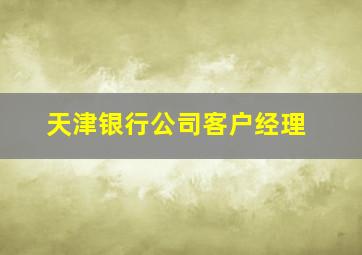 天津银行公司客户经理